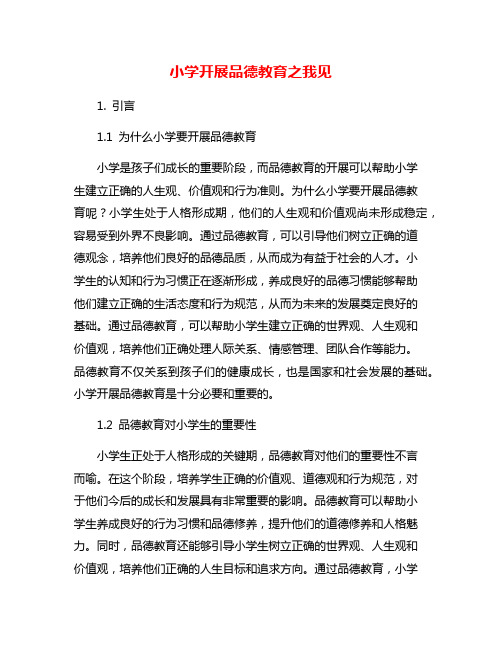 小学开展品德教育之我见

1. 引言

1.1 为什么小学要开展品德教育

小学是孩子们成长的重要阶段，而品德教育的开展可以帮助小学生建立正确的人生观、价值观和行为准则。为什么小学要开展品德教育呢？小学生处于人格形成期，他们的人生观和价值观尚未形成稳定，容易受到外界不良影响。通过品德教育，可以引导他们树立正确的道德观念，培养他们良好的品德品质，从而成为有益于社会的人才。小学生的认知和行为习惯正在逐渐形成，养成良好的品德习惯能够帮助他们建立正确的生活态度和行为规范，从而为未来的发展奠定良好的基础。通过品德教育，可以帮助小学生建立正确的世界观、人生观和价值观，培养他们正确处理人际关系、情感管理、团队合作等能力。品德教育不仅关系到孩子们的健康成长，也是国家和社会发展的基础。小学开展品德教育是十分必要和重要的。

1.2 品德教育对小学生的重要性

小学生正处于人格形成的关键期，品德教育对他们的重要性不言而喻。在这个阶段，培养学生正确的价值观、道德观和行为规范，对于他们今后的成长和发展具有非常重要的影响。品德教育可以帮助小学生养成良好的行为习惯和品德修养，提升他们的道德修养和人格魅力。同时，品德教育还能够引导小学生树立正确的世界观、人生观和价值观，培养他们正确的人生目标和追求方向。通过品德教育，小学